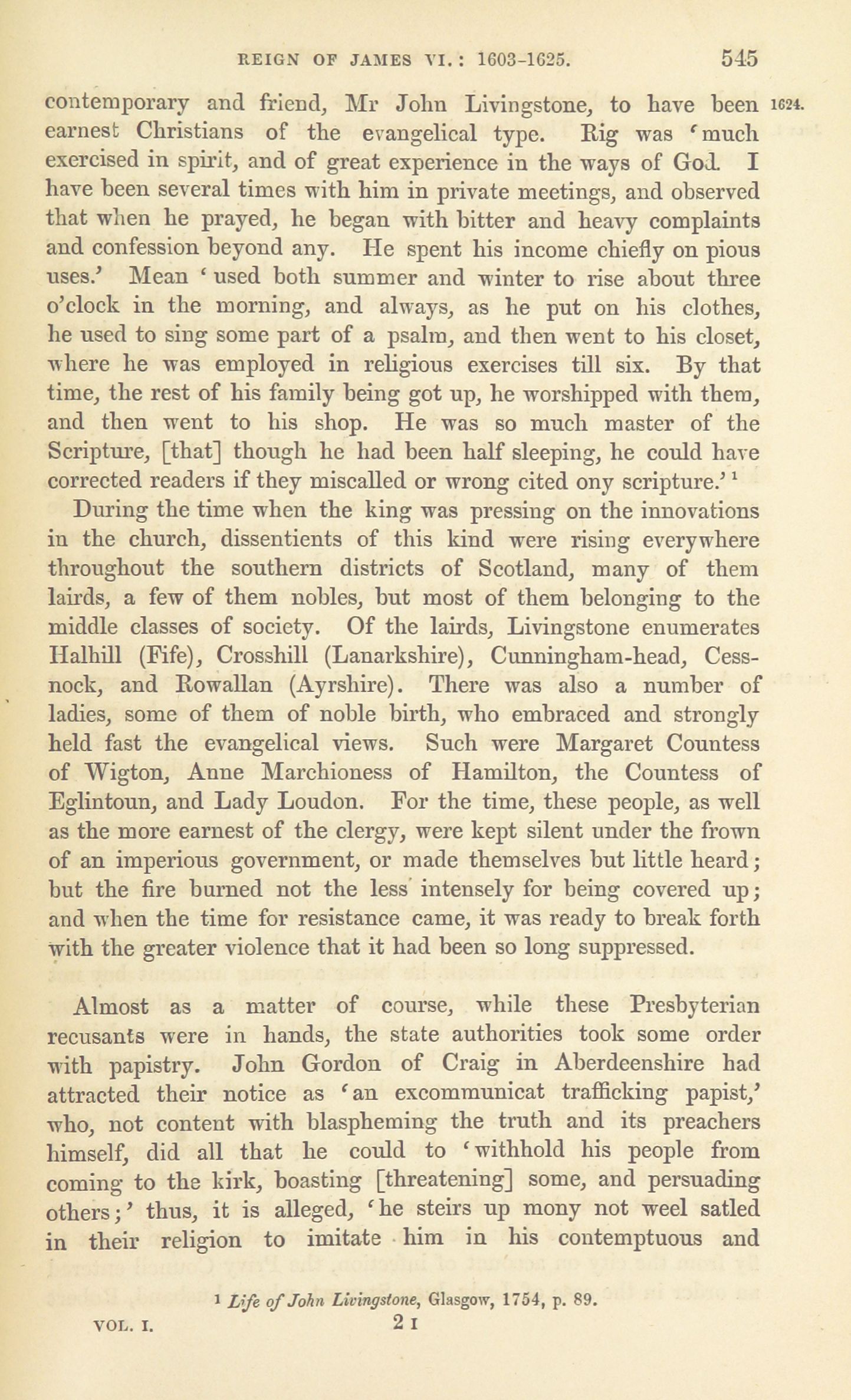 REIGN OF JAMES VI.: 1603-1625. 545

contemporary and friend, Mr John Livingstone, to have been earnest Christians of the evangelical type. Rig was 'much exercised in spirit, and of great experience in the ways of God. I have been several times with him in private meetings, and observed that when he prayed, he began with bitter and heavy complaints and confession beyond any. He spent his income chiefly on pious uses.' Mean 'used both summer and winter to rise about three o'clock in the morning, and always, as he put on his clothes, he used to sing some part of a psalm, and then went to his closet, where he was employed in religious exercises till six. By that time, the rest of his family being got up, he worshipped with them, and then went to his shop. He was so much master of the Scripture, [that] though he had been half sleeping, he could have corrected readers if they miscalled or wrong cited ony scripture.' $^1$

1624.

During the time when the king was pressing on the innovations in the church, dissentients of this kind were rising everywhere throughout the southern districts of Scotland, many of them lairds, a few of them nobles, but most of them belonging to the middle classes of society. Of the lairds, Livingstone enumerates Halhill (Fife), Crosshill (Lanarkshire), Cunningham-head, Cessnock, and Rowallan (Ayrshire). There was also a number of ladies, some of them of noble birth, who embraced and strongly held fast the evangelical views. Such were Margaret Countess of Wigton, Anne Marchioness of Hamilton, the Countess of Eglintoun, and Lady Loudon. For the time, these people, as well as the more earnest of the clergy, were kept silent under the frown of an imperious government, or made themselves but little heard; but the fire burned not the less intensely for being covered up; and when the time for resistance came, it was ready to break forth with the greater violence that it had been so long suppressed.

Almost as a matter of course, while these Presbyterian recusants were in hands, the state authorities took some order with papistry. John Gordon of Craig in Aberdeenshire had attracted their notice as 'an excommunicat trafficking papist,' who, not content with blaspheming the truth and its preachers himself, did all that he could to 'withhold his people from coming to the kirk, boasting [threatening] some, and persuading others;' thus, it is alleged, 'he steirs up mony not weel satled in their religion to imitate him in his contemptuous and

$^1$ Life of John Livingstone, Glasgow, 1754, p. 89.

VOL. I. 2 I